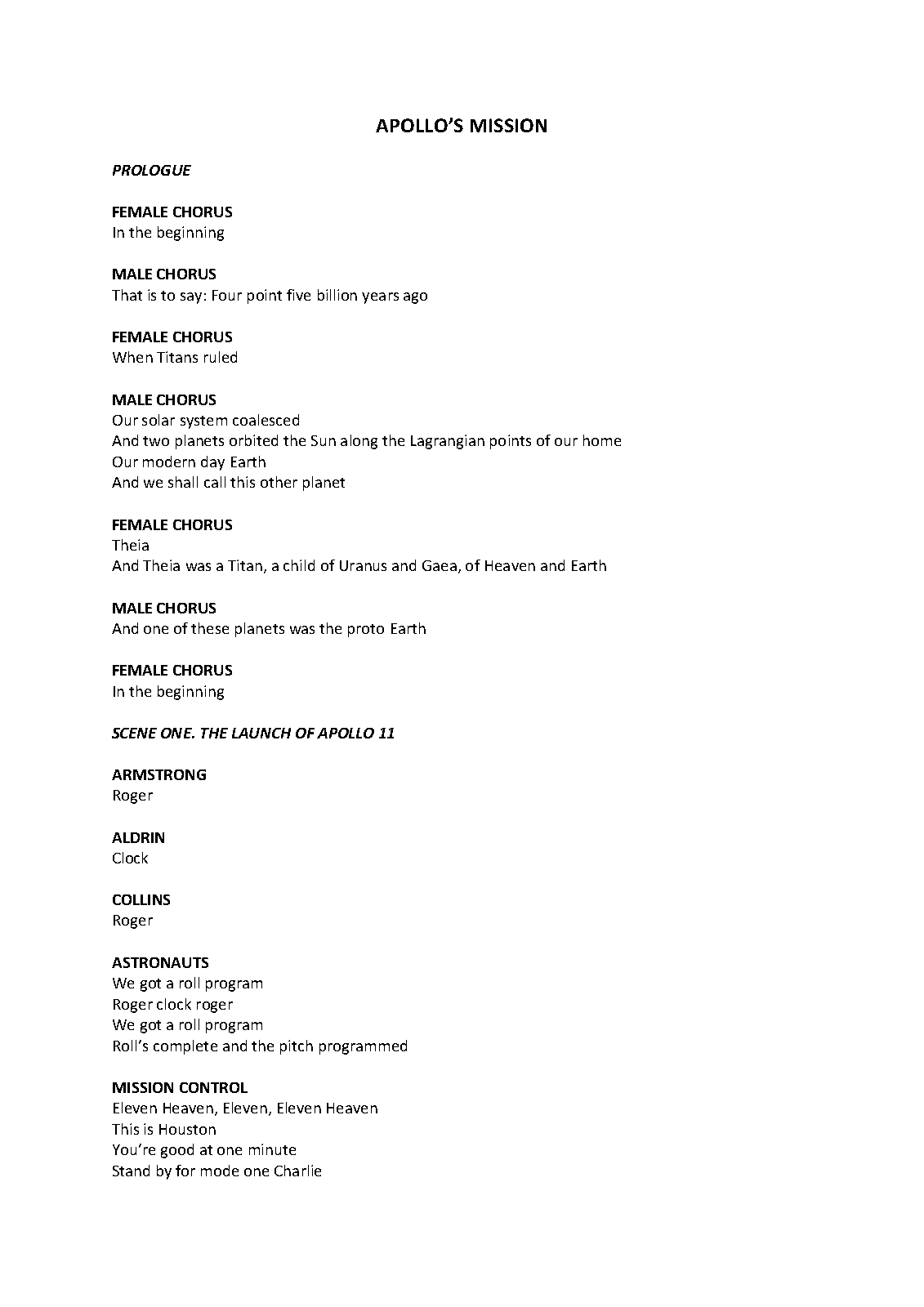 APOLLO'S MISSION

PROLOGUE

FEMALE CHORUS
In the beginning

MALE CHORUS
That is to say: Four point five billion years ago

FEMALE CHORUS
When Titans ruled

MALE CHORUS
Our solar system coalesced
And two planets orbited the Sun along the Lagrangian points of our home
Our modern day Earth
And we shall call this other planet

FEMALE CHORUS
Theia
And Theia was a Titan, a child of Uranus and Gaea, of Heaven and Earth

MALE CHORUS
And one of these planets was the proto Earth

FEMALE CHORUS
In the beginning

SCENE ONE. THE LAUNCH OF APOLLO 11

ARMSTRONG
Roger

ALDRIN
Clock

COLLINS
Roger

ASTRONAUTS
We got a roll program
Roger clock roger
We got a roll program
Roll's complete and the pitch programmed

MISSION CONTROL
Eleven Heaven, Eleven, Eleven Heaven
This is Houston
You're good at one minute
Stand by for mode one Charlie